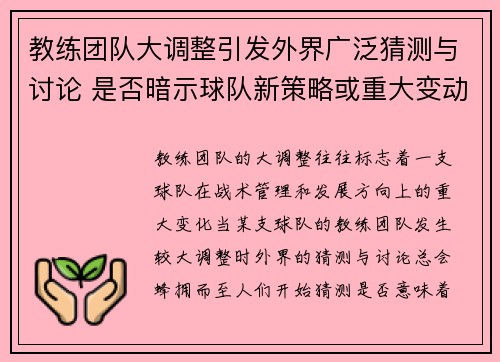 教练团队大调整引发外界广泛猜测与讨论 是否暗示球队新策略或重大变动

教练团队的大调整往往标志着一支球队在战术管理和发展方向上的重大变化当某支球队的教练团队发生较大调整时外界的猜测与讨论总会蜂拥而至人们开始猜测是否意味着